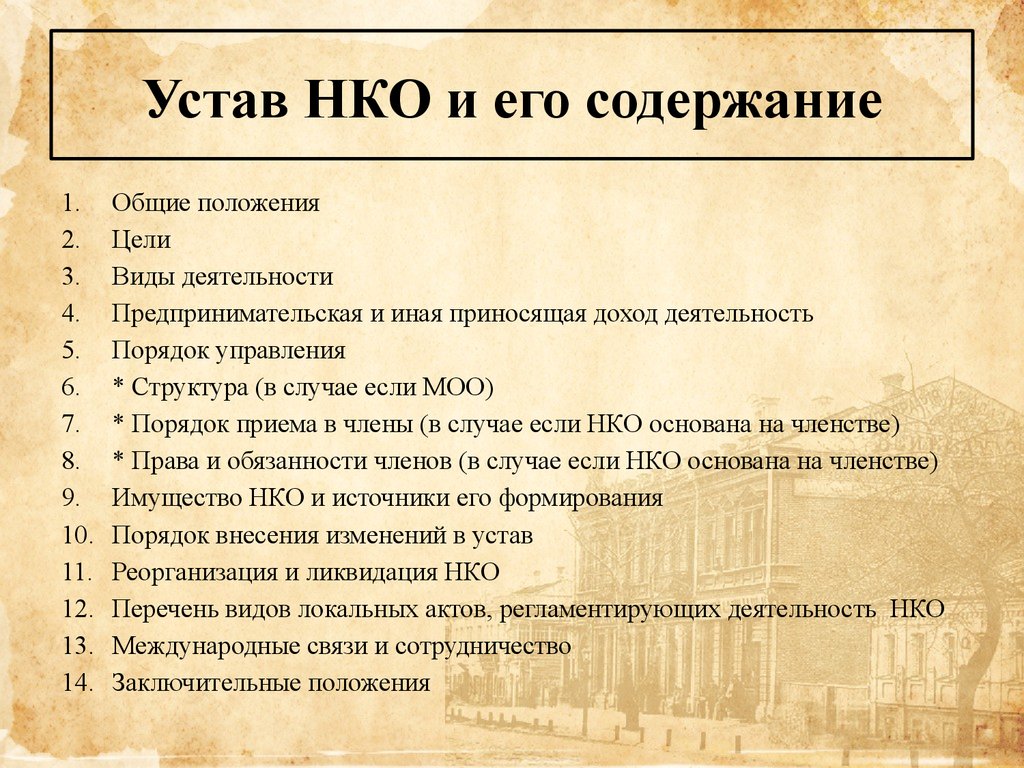 Устав НКО и его содержание

1. Общие положения
2. Цели
3. Виды деятельности
4. Предпринимательская и иная приносящая доход деятельность
5. Порядок управления
6. * Структура (в случае если МОО)
7. * Порядок приема в члены (в случае если НКО основана на членстве)
8. * Права и обязанности членов (в случае если НКО основана на членстве)
9. Имущество НКО и источники его формирования
10. Порядок внесения изменений в устав
11. Реорганизация и ликвидация НКО
12. Перечень видов локальных актов, регламентирующих деятельность НКО
13. Международные связи и сотрудничество
14. Заключительные положения